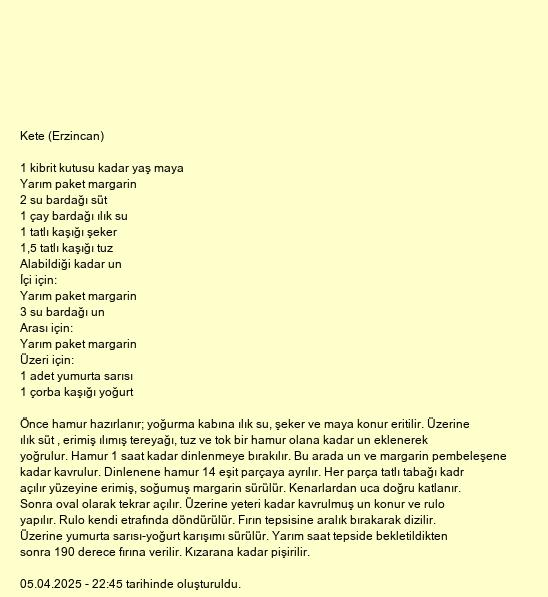 Kete (Erzincan)

1 kibrit kutusu kadar yaş maya
Yarım paket margarin
2 su bardağı süt
1 çay bardağı ılık su
1 tatlı kaşığı şeker
1,5 tatlı kaşığı tuz
Alabildiği kadar un
İçi için:
Yarım paket margarin
3 su bardağı un
Arası için:
Yarım paket margarin
Üzeri için:
1 adet yumurta sarısı
1 çorba kaşığı yoğurt

Önce hamur hazırlanır; yoğurma kabına ılık su, şeker ve maya konur eritilir. Üzerine ılık süt , erimiş ılımış tereyağı, tuz ve tok bir hamur olana kadar un eklenerek yoğrulur. Hamur 1 saat kadar dinlenmeye bırakılır. Bu arada un ve margarin pembeleşene kadar kavrulur. Dinlenene hamur 14 eşit parçaya ayrılır. Her parça tatlı tabağı kadr açılır yüzeyine erimiş, soğumuş margarin sürülür. Kenarlardan uca doğru katlanır. Sonra oval olarak tekrar açılır. Üzerine yeteri kadar kavrulmuş un konur ve rulo yapılır. Rulo kendi etrafında döndürülür. Fırın tepsisine aralık bırakarak dizilir. Üzerine yumurta sarısı-yoğurt karışımı sürülür. Yarım saat tepside bekletildikten sonra 190 derece fırına verilir. Kızarana kadar pişirilir.

05.04.2025 - 22:45 tarihinde oluşturuldu.